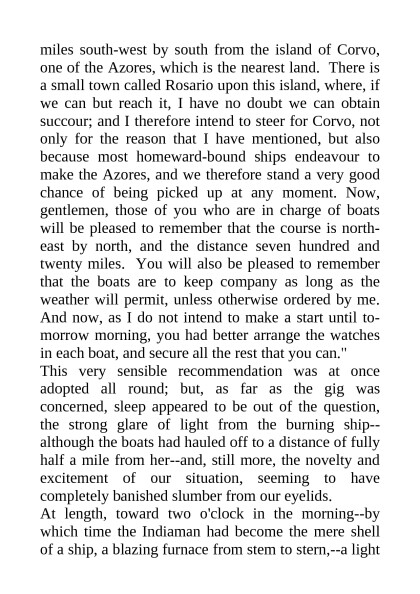 miles south-west by south from the island of Corvo, one of the Azores, which is the nearest land. There is a small town called Rosario upon this island, where, if we can but reach it, I have no doubt we can obtain succour; and I therefore intend to steer for Corvo, not only for the reason that I have mentioned, but also because most homeward-bound ships endeavour to make the Azores, and we therefore stand a very good chance of being picked up at any moment. Now, gentlemen, those of you who are in charge of boats will be pleased to remember that the course is north-east by north, and the distance seven hundred and twenty miles. You will also be pleased to remember that the boats are to keep company as long as the weather will permit, unless otherwise ordered by me. And now, as I do not intend to make a start until to-morrow morning, you had better arrange the watches in each boat, and secure all the rest that you can."

This very sensible recommendation was at once adopted all round; but, as far as the gig was concerned, sleep appeared to be out of the question, the strong glare of light from the burning ship--although the boats had hauled off to a distance of fully half a mile from her--and, still more, the novelty and excitement of our situation, seeming to have completely banished slumber from our eyelids.

At length, toward two o'clock in the morning--by which time the Indiaman had become the mere shell of a ship, a blazing furnace from stem to stern,--a light